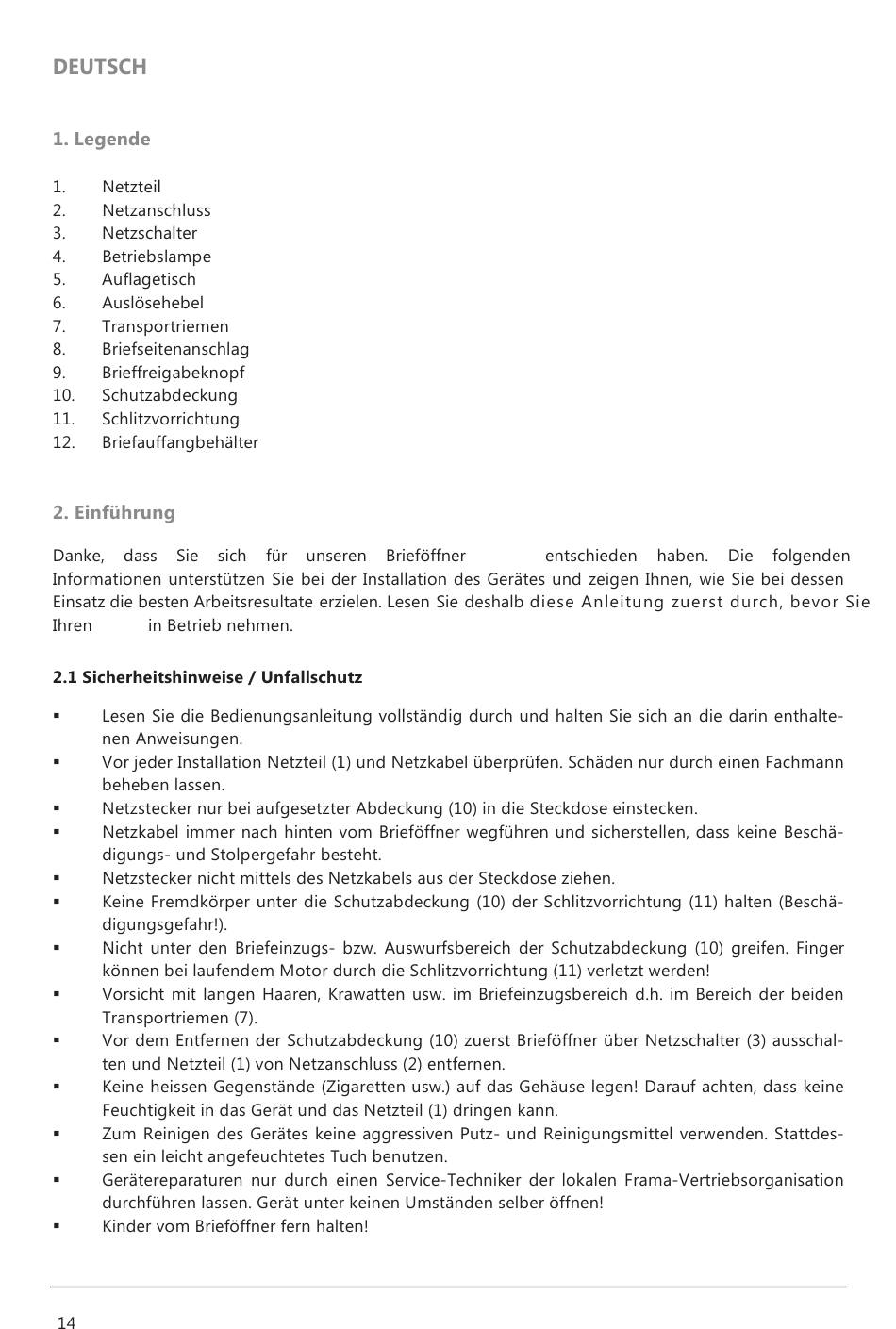 DEUTSCH

1. Legende

1. Netzteil
2. Netzanschluss
3. Netzschalter
4. Betriebslampe
5. Auflagetisch
6. Auslösehebel
7. Transportriemen
8. Briefseitenanschlag
9. Brieffreigabeknopf
10. Schutzabdeckung
11. Schlitzvorrichtung
12. Briefauffangbehälter

2. Einführung

Danke, dass Sie sich für unseren Brieföffner entschieden haben. Die folgenden Informationen unterstützen Sie bei der Installation des Gerätes und zeigen Ihnen, wie Sie bei dessen Einsatz die besten Arbeitsresultate erzielen. Lesen Sie deshalb diese Anleitung zuerst durch, bevor Sie Ihren in Betrieb nehmen.

2.1 Sicherheitshinweise / Unfallschutz

▪ Lesen Sie die Bedienungsanleitung vollständig durch und halten Sie sich an die darin enthaltenen Anweisungen.
▪ Vor jeder Installation Netzteil (1) und Netzkabel überprüfen. Schäden nur durch einen Fachmann beheben lassen.
▪ Netzstecker nur bei aufgesetzter Abdeckung (10) in die Steckdose einstecken.
▪ Netzkabel immer nach hinten vom Brieföffner wegführen und sicherstellen, dass keine Beschädigungs- und Stolpergefahr besteht.
▪ Netzstecker nicht mittels des Netzkabels aus der Steckdose ziehen.
▪ Keine Fremdkörper unter die Schutzabdeckung (10) der Schlitzvorrichtung (11) halten (Beschädigungsgefahr!).
▪ Nicht unter den Briefeinzugs- bzw. Auswurfsbereich der Schutzabdeckung (10) greifen. Finger können bei laufendem Motor durch die Schlitzvorrichtung (11) verletzt werden!
▪ Vorsicht mit langen Haaren, Krawatten usw. im Briefeinzugsbereich d.h. im Bereich der beiden Transportriemen (7).
▪ Vor dem Entfernen der Schutzabdeckung (10) zuerst Brieföffner über Netzschalter (3) ausschalten und Netzteil (1) von Netzanschluss (2) entfernen.
▪ Keine heissen Gegenstände (Zigaretten usw.) auf das Gehäuse legen! Darauf achten, dass keine Feuchtigkeit in das Gerät und das Netzteil (1) dringen kann.
▪ Zum Reinigen des Gerätes keine aggressiven Putz- und Reinigungsmittel verwenden. Stattdessen ein leicht angefeuchtetes Tuch benutzen.
▪ Gerätereparaturen nur durch einen Service-Techniker der lokalen Frama-Vertriebsorganisation durchführen lassen. Gerät unter keinen Umständen selber öffnen!
▪ Kinder vom Brieföffner fern halten!

14